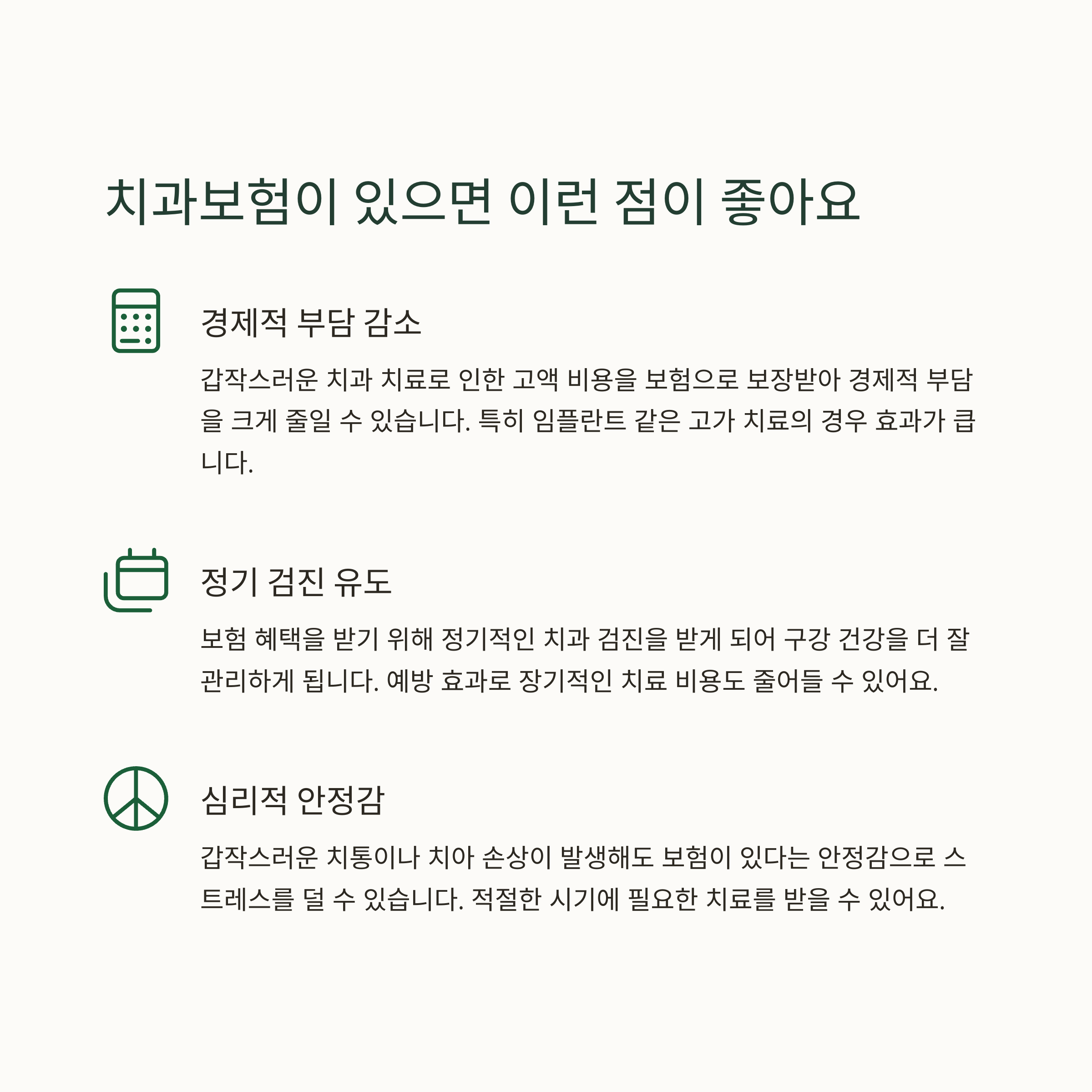 치과보험이 있으면 이런 점이 좋아요

경제적 부담 감소

갑작스러운 치과 치료로 인한 고액 비용을 보험으로 보장받아 경제적 부담을 크게 줄일 수 있습니다. 특히 임플란트 같은 고가 치료의 경우 효과가 큽니다.

정기 검진 유도

보험 혜택을 받기 위해 정기적인 치과 검진을 받게 되어 구강 건강을 더 잘 관리하게 됩니다. 예방 효과로 장기적인 치료 비용도 줄어들 수 있어요.

심리적 안정감

갑작스러운 치통이나 치아 손상이 발생해도 보험이 있다는 안정감으로 스트레스를 덜 수 있습니다. 적절한 시기에 필요한 치료를 받을 수 있어요.